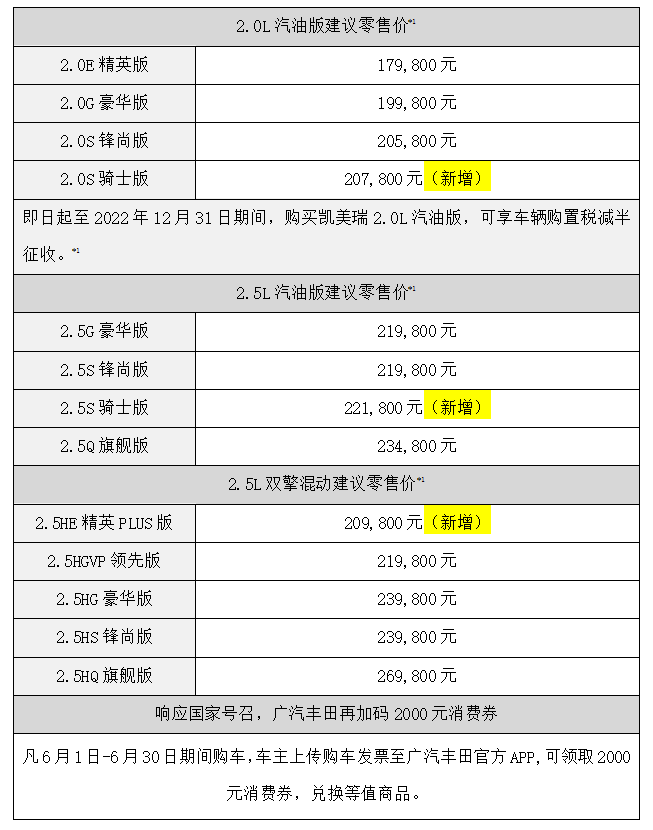 | 2.0L 汽油版建议零售价*1 | |
|---|---|
| 2.0E 精英版 | 179,800 元 |
| 2.0G 豪华版 | 199,800 元 |
| 2.0S 锋尚版 | 205,800 元 |
| 2.0S 骑士版 | 207,800 元（新增） |
| 即日起至 2022 年 12 月 31 日期间，购买凯美瑞 2.0L 汽油版，可享车辆购置税减半征收。*1 | |
| 2.5L 汽油版建议零售价*1 | |
| 2.5G 豪华版 | 219,800 元 |
| 2.5S 锋尚版 | 219,800 元 |
| 2.5S 骑士版 | 221,800 元（新增） |
| 2.5Q 旗舰版 | 234,800 元 |
| 2.5L 双擎混动建议零售价*1 | |
| 2.5HE 精英 PLUS 版 | 209,800 元（新增） |
| 2.5HGVP 领先版 | 219,800 元 |
| 2.5HG 豪华版 | 239,800 元 |
| 2.5HS 锋尚版 | 239,800 元 |
| 2.5HQ 旗舰版 | 269,800 元 |
| 响应国家号召，广汽丰田再加码 2000 元消费券 | |
| 凡 6 月 1 日-6 月 30 日期间购车，车主上传购车发票至广汽丰田官方 APP，可领取 2000 元消费券，兑换等值商品。 | |